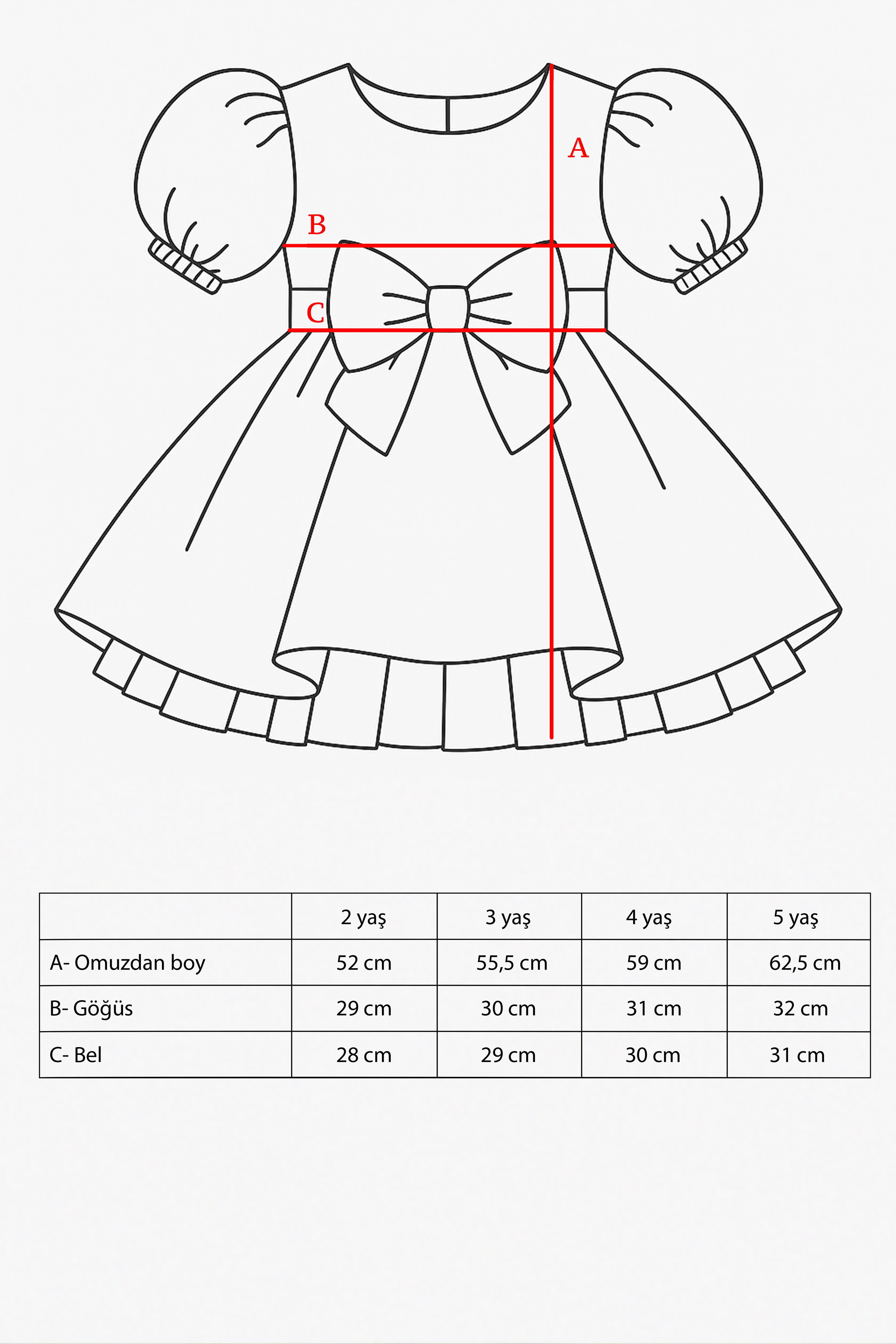 A

B

C

| | 2 yaş | 3 yaş | 4 yaş | 5 yaş |
|---|---|---|---|---|
| A- Omuzdan boy | 52 cm | 55,5 cm | 59 cm | 62,5 cm |
| B- Göğüs | 29 cm | 30 cm | 31 cm | 32 cm |
| C- Bel | 28 cm | 29 cm | 30 cm | 31 cm |